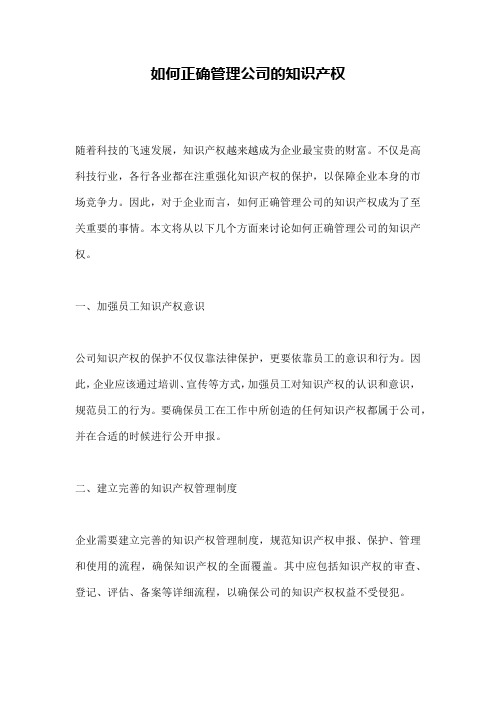 如何正确管理公司的知识产权

随着科技的飞速发展，知识产权越来越成为企业最宝贵的财富。不仅是高科技行业，各行各业都在注重强化知识产权的保护，以保障企业本身的市场竞争力。因此，对于企业而言，如何正确管理公司的知识产权成为了至关重要的事情。本文将从以下几个方面来讨论如何正确管理公司的知识产权。

一、加强员工知识产权意识

公司知识产权的保护不仅仅靠法律保护，更要依靠员工的意识和行为。因此，企业应该通过培训、宣传等方式，加强员工对知识产权的认识和意识，规范员工的行为。要确保员工在工作中所创造的任何知识产权都属于公司，并在合适的时候进行公开申报。

二、建立完善的知识产权管理制度

企业需要建立完善的知识产权管理制度，规范知识产权申报、保护、管理和使用的流程，确保知识产权的全面覆盖。其中应包括知识产权的审查、登记、评估、备案等详细流程，以确保公司的知识产权权益不受侵犯。